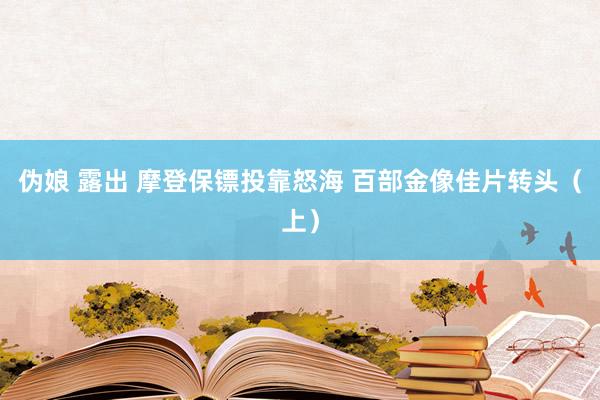 伪娘 露出 摩登保镖投靠怒海 百部金像佳片转头（上）